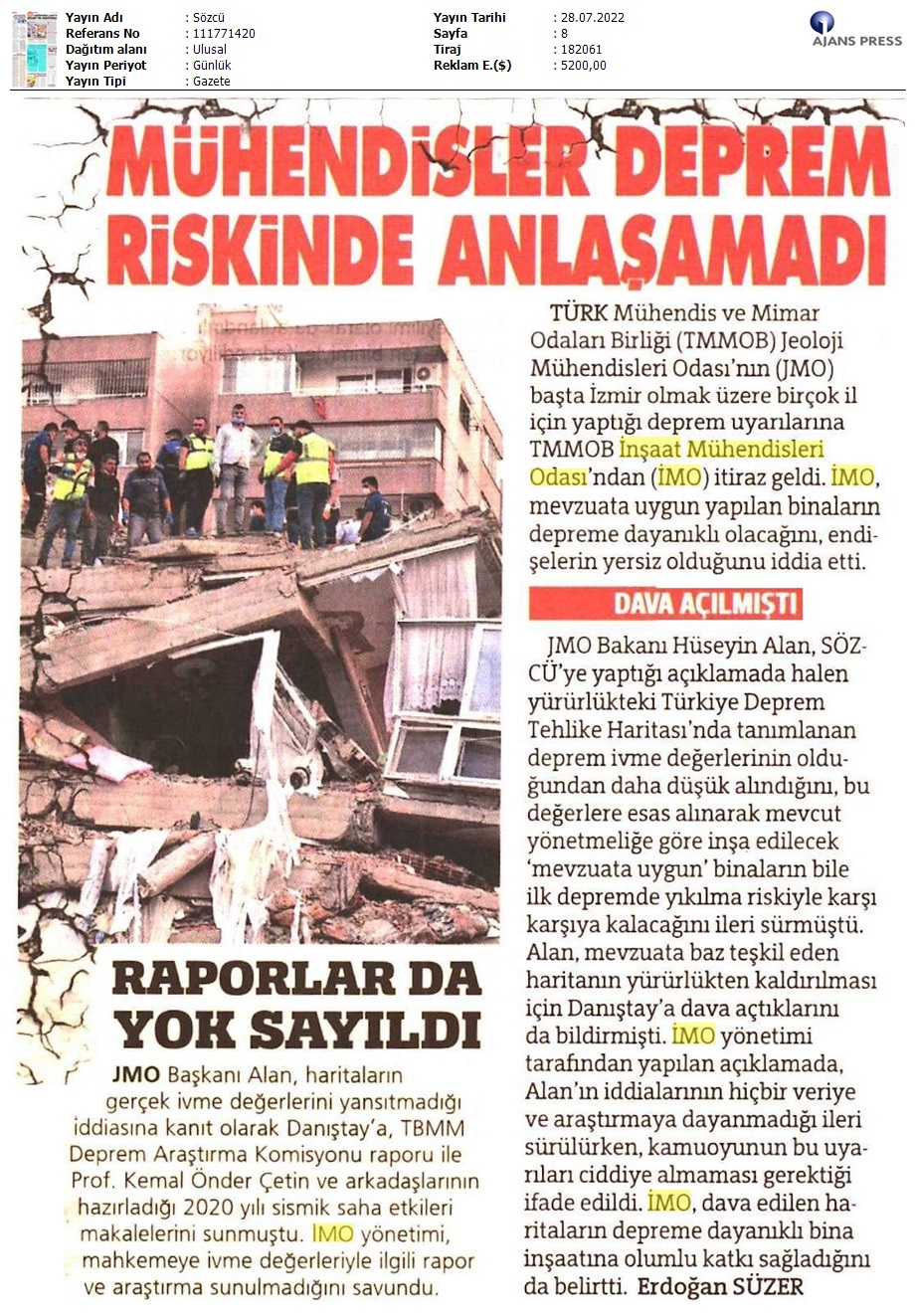 | Yayın Adı | : Sözcü | Yayın Tarihi | : 28.07.2022 |
|---|---|---|---|
| Referans No | : 111771420 | Sayfa | : 8 |
| Dağıtım alanı | : Ulusal | Tiraj | : 182061 |
| Yayın Periyot | : Günlük | Reklam E.($) | : 5200,00 |
| Yayın Tipi | : Gazete | | |

AJANS PRESS

MÜHENDİSLER DEPREM RİSKİNDE ANLAŞAMADI

TÜRK Mühendis ve Mimar Odaları Birliği (TMMOB) Jeoloji Mühendisleri Odası'nın (JMO) başta İzmir olmak üzere birçok il için yaptığı deprem uyarılarına TMMOB İnşaat Mühendisleri Odası'ndan (İMO) itiraz geldi. İMO, mevzuata uygun yapılan binaların depreme dayanıklı olacağını, endişelerin yersiz olduğunu iddia etti.

DAVA AÇILMIŞTI

JMO Bakanı Hüseyin Alan, SÖZCÜ'ye yaptığı açıklamada halen yürürlükteki Türkiye Deprem Tehlike Haritası'nda tanımlanan deprem ivme değerlerinin olduğundan daha düşük alındığını, bu değerlere esas alınarak mevcut yönetmeliğe göre inşa edilecek 'mevzuata uygun' binaların bile ilk depremde yıkılma riskiyle karşı karşıya kalacağını ileri sürmüştü. Alan, mevzuata baz teşkil eden haritanın yürürlükten kaldırılması için Danıştay'a dava açtıklarını da bildirmişti. İMO yönetimi tarafından yapılan açıklamada, Alan'ın iddialarının hiçbir veriye ve araştırmaya dayanmadığı ileri sürülürken, kamuoyunun bu uyarıları ciddiye almaması gerektiği ifade edildi. İMO, dava edilen haritaların depreme dayanıklı bina inşaatına olumlu katkı sağladığını da belirtti. Erdoğan SÜZER

RAPORLAR DA YOK SAYILDI

JMO Başkanı Alan, haritaların gerçek ivme değerlerini yansıtmadığı iddiasına kanıt olarak Danıştay'a, TBMM Deprem Araştırma Komisyonu raporu ile Prof. Kemal Önder Çetin ve arkadaşlarının hazırladığı 2020 yılı sismik saha etkileri makalelerini sunmuştu. İMO yönetimi, mahkemeye ivme değerleriyle ilgili rapor ve araştırma sunulmadığını savundu.